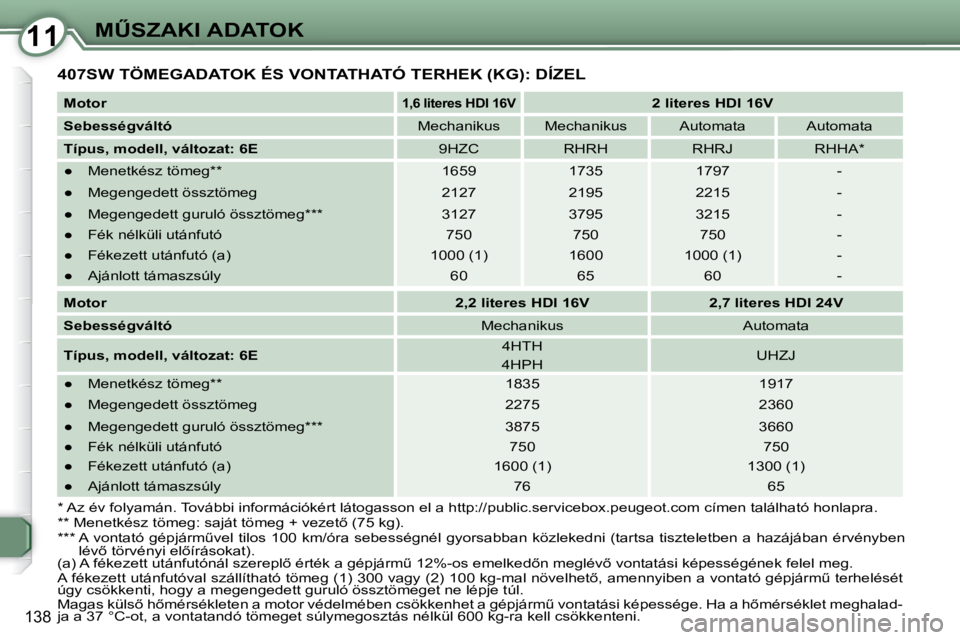 11 MŰSZAKI ADATOK

407SW TÖMEGADATOK ÉS VONTATHATÓ TERHEK (KG): DÍZEL

| Motor | 1,6 literes HDI 16V | 2 literes HDI 16V | | |
|---|---|---|---|---|
| Sebességváltó | Mechanikus | Mechanikus | Automata | Automata |
| Típus, modell, változat: 6E | 9HZC | RHRH | RHRJ | RHHA* |
| ● Menetkész tömeg** | 1659 | 1735 | 1797 | - |
| ● Megengedett össztömeg | 2127 | 2195 | 2215 | - |
| ● Megengedett guruló össztömeg*** | 3127 | 3795 | 3215 | - |
| ● Fék nélküli utánfutó | 750 | 750 | 750 | - |
| ● Fékezett utánfutó (a) | 1000 (1) | 1600 | 1000 (1) | - |
| ● Ajánlott támaszsúly | 60 | 65 | 60 | - |

| Motor | 2,2 literes HDI 16V | 2,7 literes HDI 24V |
|---|---|---|
| Sebességváltó | Mechanikus | Automata |
| Típus, modell, változat: 6E | 4HTH 4HPH | UHZJ |
| ● Menetkész tömeg** | 1835 | 1917 |
| ● Megengedett össztömeg | 2275 | 2360 |
| ● Megengedett guruló össztömeg*** | 3875 | 3660 |
| ● Fék nélküli utánfutó | 750 | 750 |
| ● Fékezett utánfutó (a) | 1600 (1) | 1300 (1) |
| ● Ajánlott támaszsúly | 76 | 65 |

* Az év folyamán. További információkért látogasson el a http://public.servicebox.peugeot.com címen található honlapra.
** Menetkész tömeg: saját tömeg + vezető (75 kg).
*** A vontató gépjárművel tilos 100 km/óra sebességnél gyorsabban közlekedni (tartsa tiszteletben a hazájában érvényben lévő törvényi előírásokat).
(a) A fékezett utánfutónál szereplő érték a gépjármű 12%-os emelkedőn meglévő vontatási képességének felel meg.
A fékezett utánfutóval szállítható tömeg (1) 300 vagy (2) 100 kg-mal növelhető, amennyiben a vontató gépjármű terhelését úgy csökkenti, hogy a megengedett guruló össztömeget ne lépje túl.
Magas külső hőmérsékleten a motor védelmében csökkenhet a gépjármű vontatási képessége. Ha a hőmérséklet meghaladja a 37 °C-ot, a vontatandó tömeget súlymegosztás nélkül 600 kg-ra kell csökkenteni.

138

carmanualsonline.info